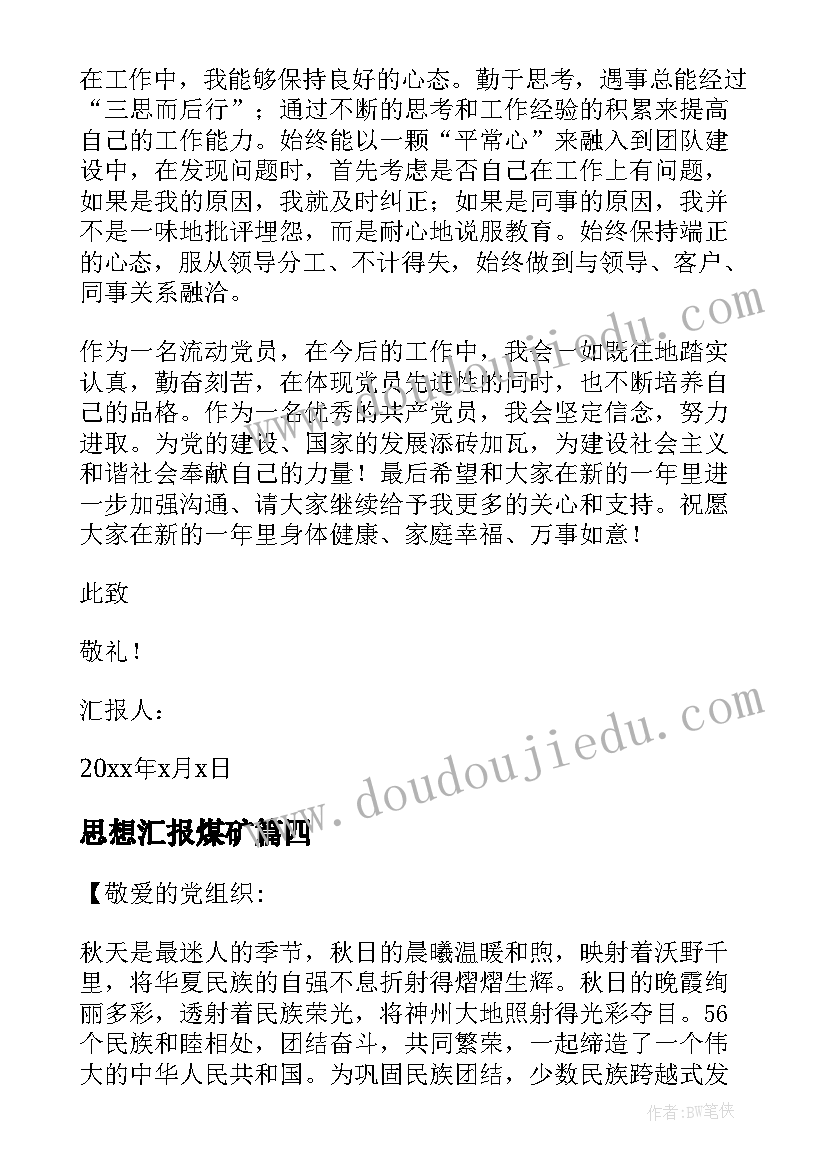 在工作中，我能够保持良好的心态。勤于思考，遇事总能经过“三思而后行”；通过不断的思考和工作经验的积累来提高自己的工作能力。始终能以一颗“平常心”来融入到团队建设中，在发现问题时，首先考虑是否自己在工作上有问题，如果是我的原因，我就及时纠正；如果是同事的原因，我并不是一味地批评埋怨，而是耐心地说服教育。始终保持端正的心态，服从领导分工、不计得失，始终做到与领导、客户、同事关系融洽。

作为一名流动党员，在今后的工作中，我会一如既往地踏实认真，勤奋刻苦，在体现党员先进性的同时，也不断培养自己的品格。作为一名优秀的共产党员，我会坚定信念，努力进取。为党的建设、国家的发展添砖加瓦，为建设社会主义和谐社会奉献自己的力量！最后希望和大家在新的一年里进一步加强沟通、请大家继续给予我更多的关心和支持。祝愿大家在新的一年里身体健康、家庭幸福、万事如意！

此致

敬礼！

汇报人：

20xx年x月x日

思想汇报煤矿篇四

【敬爱的党组织:

秋天是最迷人的季节，秋日的晨曦温暖和煦，映射着沃野千里，将华夏民族的自强不息折射得熠熠生辉。秋日的晚霞绚丽多彩，透射着民族荣光，将神州大地照射得光彩夺目。56个民族和睦相处，团结奋斗，共同繁荣，一起缔造了一个伟大的中华人民共和国。为巩固民族团结，少数民族跨越式发

www.doudoujiedu.com

作者：BW笔侠